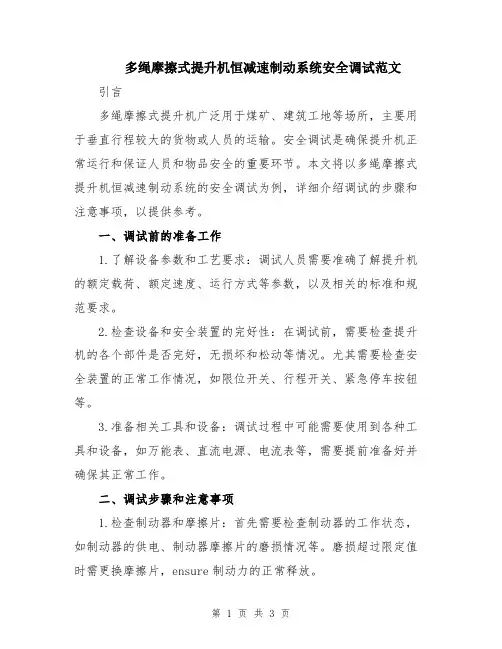 多绳摩擦式提升机恒减速制动系统安全调试范文

引言

多绳摩擦式提升机广泛用于煤矿、建筑工地等场所，主要用于垂直行程较大的货物或人员的运输。安全调试是确保提升机正常运行和保证人员和物品安全的重要环节。本文将以多绳摩擦式提升机恒减速制动系统的安全调试为例，详细介绍调试的步骤和注意事项，以提供参考。

一、调试前的准备工作

1.了解设备参数和工艺要求：调试人员需要准确了解提升机的额定载荷、额定速度、运行方式等参数，以及相关的标准和规范要求。

2.检查设备和安全装置的完好性：在调试前，需要检查提升机的各个部件是否完好，无损坏和松动等情况。尤其需要检查安全装置的正常工作情况，如限位开关、行程开关、紧急停车按钮等。

3.准备相关工具和设备：调试过程中可能需要使用到各种工具和设备，如万能表、直流电源、电流表等，需要提前准备好并确保其正常工作。

二、调试步骤和注意事项

1.检查制动器和摩擦片：首先需要检查制动器的工作状态，如制动器的供电、制动器摩擦片的磨损情况等。磨损超过限定值时需更换摩擦片，ensure 制动力的正常释放。

第 1 页 共 3 页